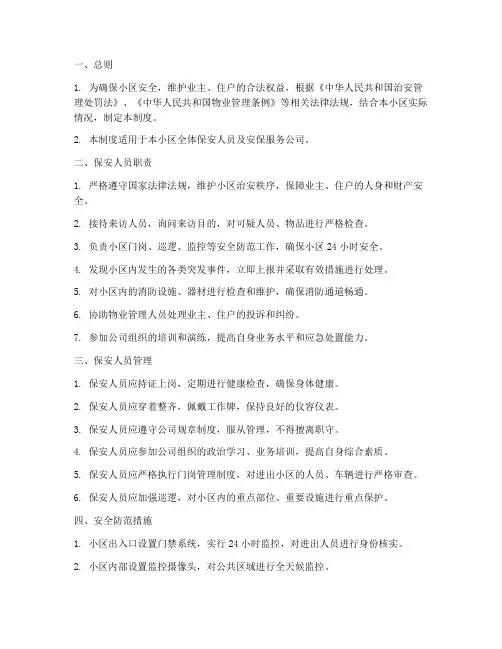 一、总则

1. 为确保小区安全，维护业主、住户的合法权益，根据《中华人民共和国治安管理处罚法》、《中华人民共和国物业管理条例》等相关法律法规，结合本小区实际情况，制定本制度。

2. 本制度适用于本小区全体保安人员及安保服务公司。

二、保安人员职责

1. 严格遵守国家法律法规，维护小区治安秩序，保障业主、住户的人身和财产安全。

2. 接待来访人员，询问来访目的，对可疑人员、物品进行严格检查。

3. 负责小区门岗、巡逻、监控等安全防范工作，确保小区 24 小时安全。

4. 发现小区内发生的各类突发事件，立即上报并采取有效措施进行处理。

5. 对小区内的消防设施、器材进行检查和维护，确保消防通道畅通。

6. 协助物业管理人员处理业主、住户的投诉和纠纷。

7. 参加公司组织的培训和演练，提高自身业务水平和应急处置能力。

三、保安人员管理

1. 保安人员应持证上岗，定期进行健康检查，确保身体健康。

2. 保安人员应穿着整齐，佩戴工作牌，保持良好的仪容仪表。

3. 保安人员应遵守公司规章制度，服从管理，不得擅离职守。

4. 保安人员应参加公司组织的政治学习、业务培训，提高自身综合素质。

5. 保安人员应严格执行门岗管理制度，对进出小区的人员、车辆进行严格审查。

6. 保安人员应加强巡逻，对小区内的重点部位、重要设施进行重点保护。

四、安全防范措施

1. 小区出入口设置门禁系统，实行 24 小时监控，对进出人员进行身份核实。

2. 小区内部设置监控摄像头，对公共区域进行全天候监控。